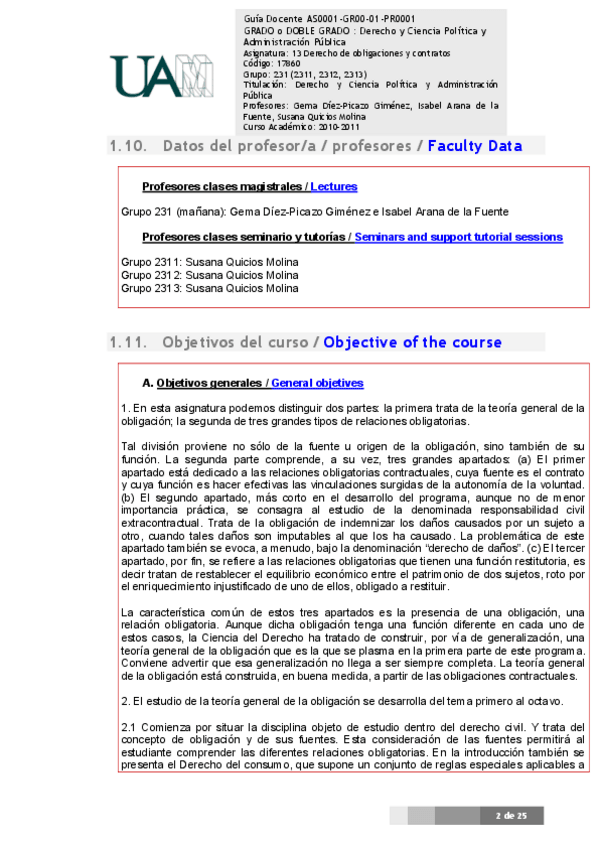 UAM

Guía Docente AS0001-GR00-01-PR0001
GRADO o DOBLE GRADO : Derecho y Ciencia Política y Administración Pública
Asignatura: 13 Derecho de obligaciones y contratos
Código: 17860
Grupo: 231 (2311, 2312, 2313)
Titulación: Derecho y Ciencia Política y Administración Pública
Profesores: Gema Díez-Picazo Giménez, Isabel Arana de la Fuente, Susana Quicios Molina
Curso Académico: 2010-2011

1.10. Datos del profesor/a / profesores / Faculty Data

Profesores clases magistrales / Lectures

Grupo 231 (mañana): Gema Díez-Picazo Giménez e Isabel Arana de la Fuente

Profesores clases seminario y tutorías / Seminars and support tutorial sessions

Grupo 2311: Susana Quicios Molina
Grupo 2312: Susana Quicios Molina
Grupo 2313: Susana Quicios Molina

1.11. Objetivos del curso / Objective of the course

A. Objetivos generales / General objetives

1. En esta asignatura podemos distinguir dos partes: la primera trata de la teoría general de la obligación; la segunda de tres grandes tipos de relaciones obligatorias.

Tal división proviene no sólo de la fuente u origen de la obligación, sino también de su función. La segunda parte comprende, a su vez, tres grandes apartados: (a) El primer apartado está dedicado a las relaciones obligatorias contractuales, cuya fuente es el contrato y cuya función es hacer efectivas las vinculaciones surgidas de la autonomía de la voluntad. (b) El segundo apartado, más corto en el desarrollo del programa, aunque no de menor importancia práctica, se consagra al estudio de la denominada responsabilidad civil extracontractual. Trata de la obligación de indemnizar los daños causados por un sujeto a otro, cuando tales daños son imputables al que los ha causado. La problemática de este apartado también se evoca, a menudo, bajo la denominación "derecho de daños". (c) El tercer apartado, por fin, se refiere a las relaciones obligatorias que tienen una función restitutoria, es decir tratan de restablecer el equilibrio económico entre el patrimonio de dos sujetos, roto por el enriquecimiento injustificado de uno de ellos, obligado a restituir.

La característica común de estos tres apartados es la presencia de una obligación, una relación obligatoria. Aunque dicha obligación tenga una función diferente en cada uno de estos casos, la Ciencia del Derecho ha tratado de construir, por vía de generalización, una teoría general de la obligación que es la que se plasma en la primera parte de este programa. Conviene advertir que esa generalización no llega a ser siempre completa. La teoría general de la obligación está construida, en buena medida, a partir de las obligaciones contractuales.

2. El estudio de la teoría general de la obligación se desarrolla del tema primero al octavo.

2.1 Comienza por situar la disciplina objeto de estudio dentro del derecho civil. Y trata del concepto de obligación y de sus fuentes. Esta consideración de las fuentes permitirá al estudiante comprender las diferentes relaciones obligatorias. En la introducción también se presenta el Derecho del consumo, que supone un conjunto de reglas especiales aplicables a

2 de 25